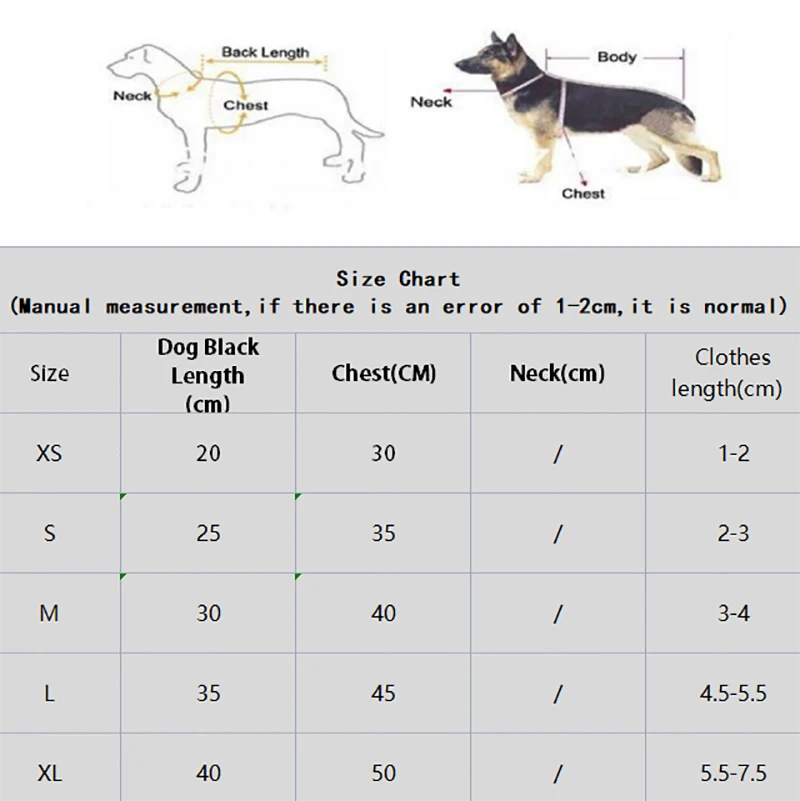 Back Length
Neck
Chest

Body
Neck
Chest

Size Chart
(Manual measurement,if there is an error of 1-2cm,it is normal)

| Size | Dog Black Length (cm) | Chest(CM) | Neck(cm) | Clothes length(cm) |
|---|---|---|---|---|
| XS | 20 | 30 | / | 1-2 |
| S | 25 | 35 | / | 2-3 |
| M | 30 | 40 | / | 3-4 |
| L | 35 | 45 | / | 4.5-5.5 |
| XL | 40 | 50 | / | 5.5-7.5 |